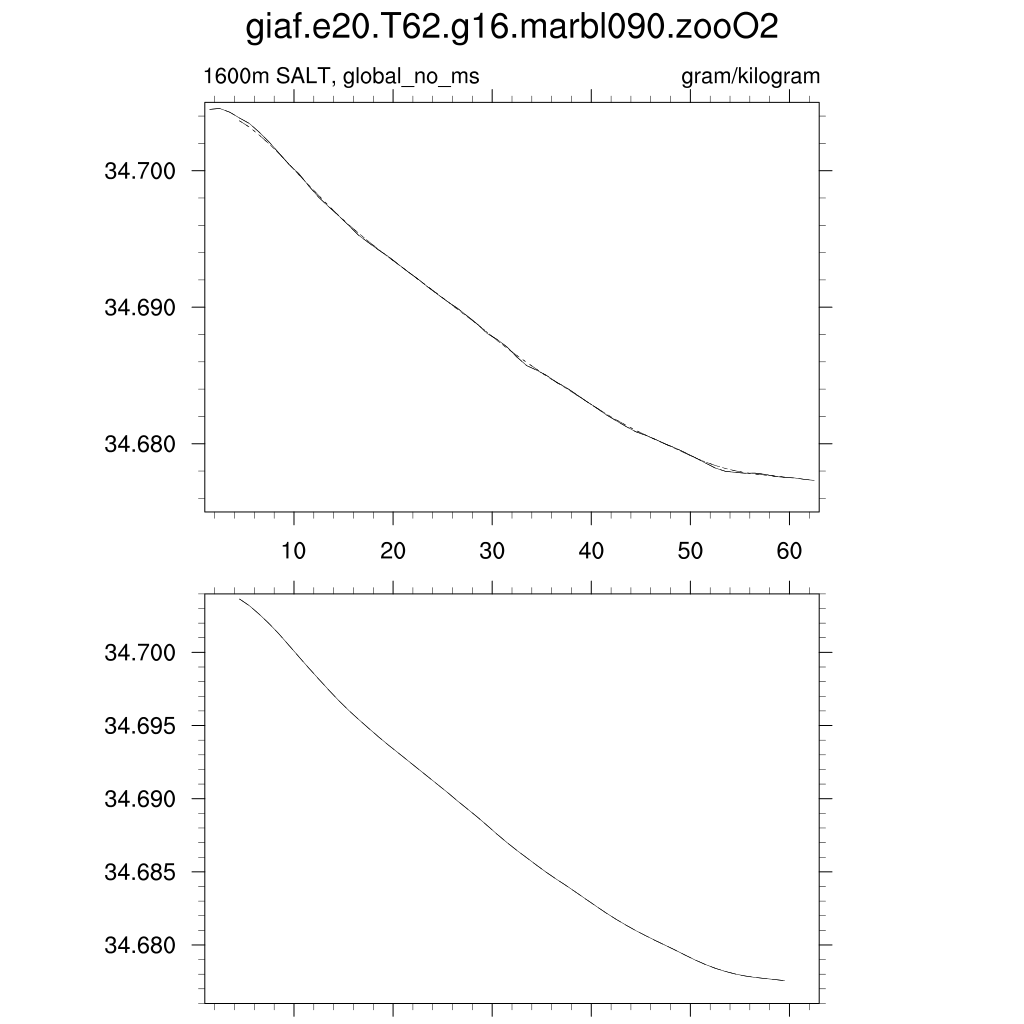 giaf.e20.T62.g16.marbl090.zooO2

1600m SALT, global_no_ms

gram/kilogram

34.700
34.690
34.680

10 20 30 40 50 60

34.700
34.695
34.690
34.685
34.680